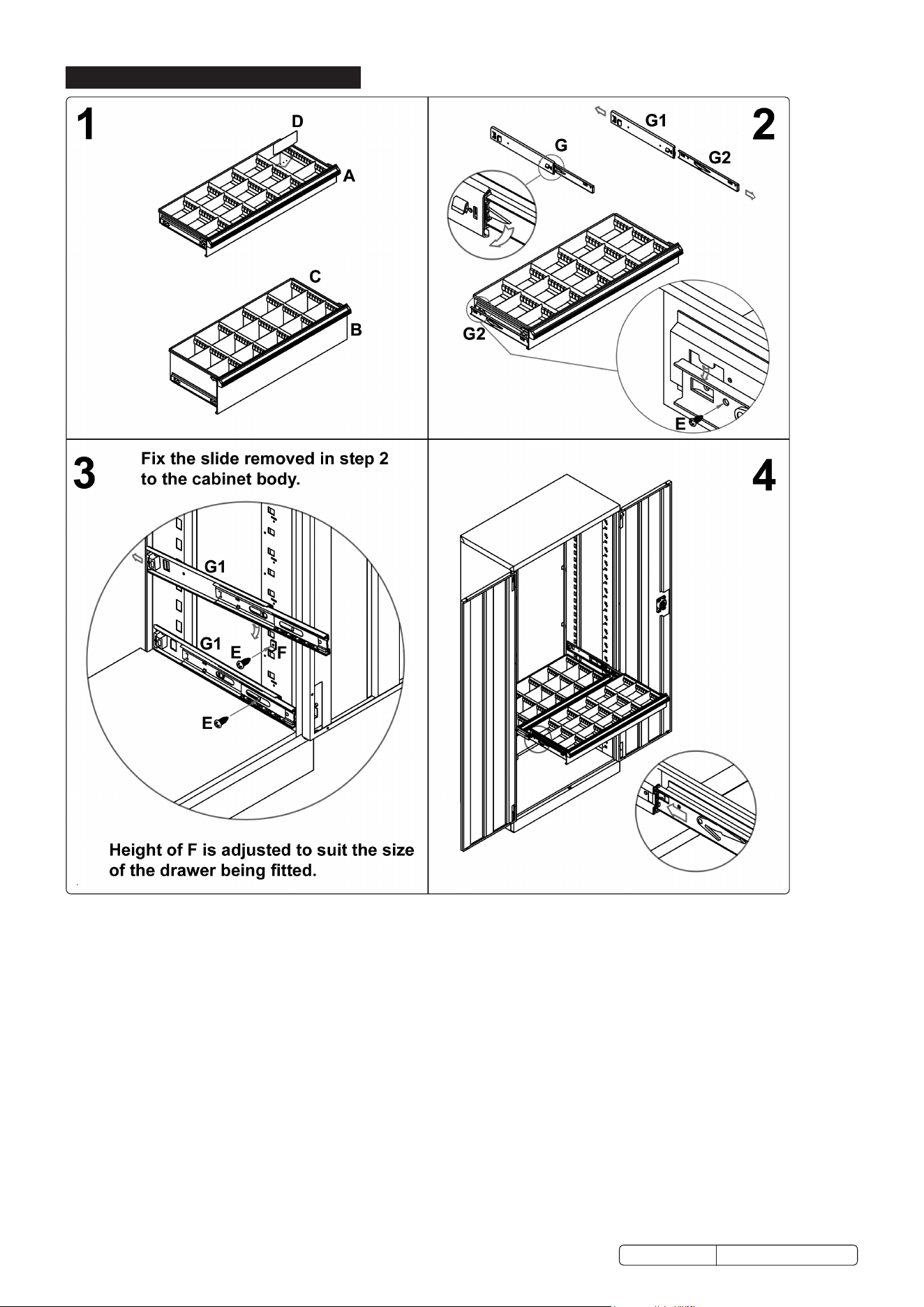 1

D

A

C

B

2

G1

G

G2

G2

E

3

Fix the slide removed in step 2 to the cabinet body.

G1

G1

E

F

E

Height of F is adjusted to suit the size of the drawer being fitted.

4